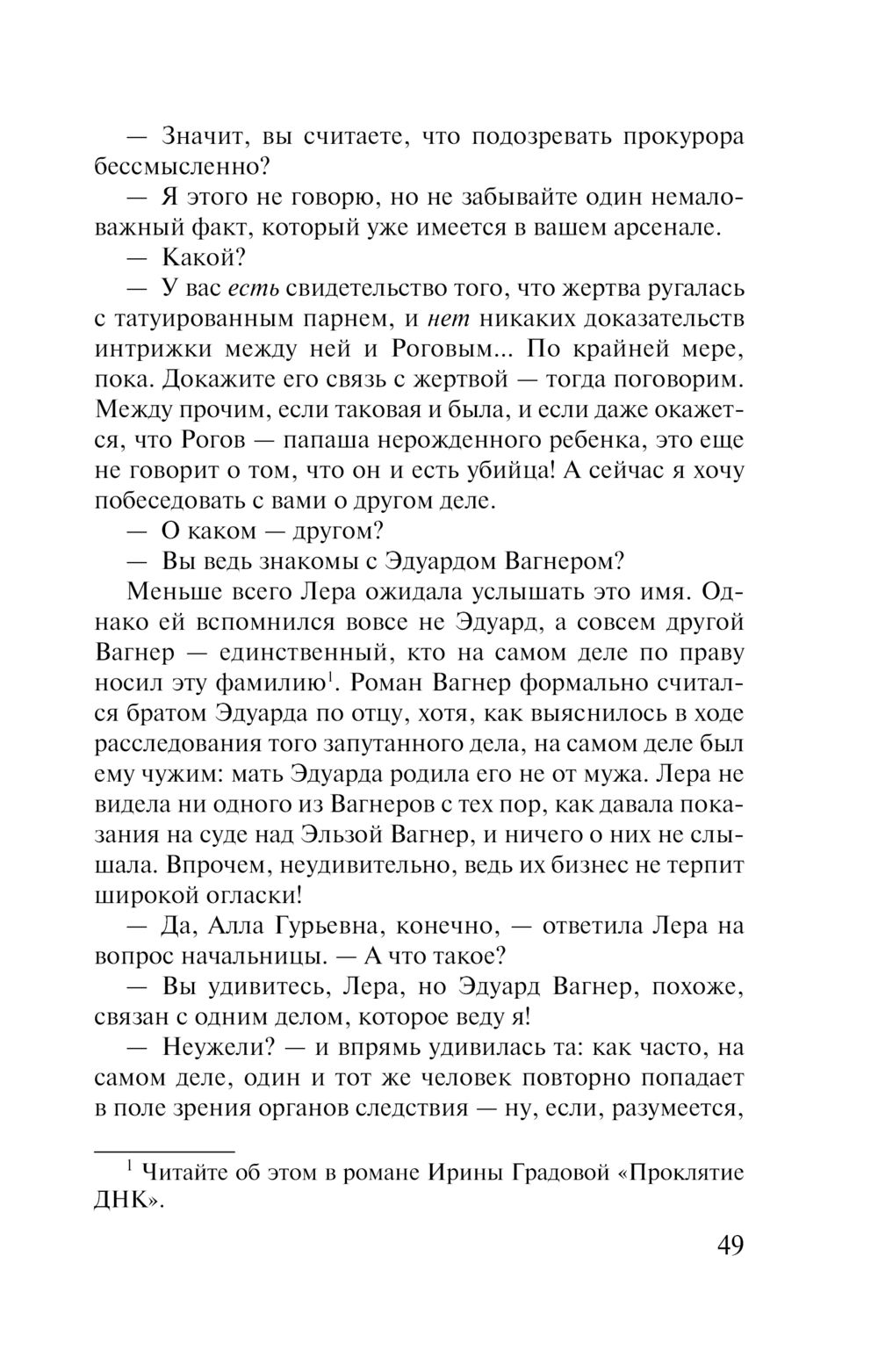 — Значит, вы считаете, что подозревать прокурора бессмысленно?

— Я этого не говорю, но не забывайте один немаловажный факт, который уже имеется в вашем арсенале.

— Какой?

— У вас есть свидетельство того, что жертва ругалась с татуированным парнем, и нет никаких доказательств интрижки между ней и Роговым... По крайней мере, пока. Докажите его связь с жертвой — тогда поговорим. Между прочим, если таковая и была, и если даже окажется, что Рогов — папаша нерожденного ребенка, это еще не говорит о том, что он и есть убийца! А сейчас я хочу побеседовать с вами о другом деле.

— О каком — другом?

— Вы ведь знакомы с Эдуардом Вагнером?

Меньше всего Лера ожидала услышать это имя. Однако ей вспомнился вовсе не Эдуард, а совсем другой Вагнер — единственный, кто на самом деле по праву носил эту фамилию$^1$. Роман Вагнер формально считался братом Эдуарда по отцу, хотя, как выяснилось в ходе расследования того запутанного дела, на самом деле был ему чужим: мать Эдуарда родила его не от мужа. Лера не видела ни одного из Вагнеров с тех пор, как давала показания на суде над Эльзой Вагнер, и ничего о них не слышала. Впрочем, неудивительно, ведь их бизнес не терпит широкой огласки!

— Да, Алла Гурьевна, конечно, — ответила Лера на вопрос начальницы. — А что такое?

— Вы удивитесь, Лера, но Эдуард Вагнер, похоже, связан с одним делом, которое веду я!

— Неужели? — и впрямь удивилась та: как часто, на самом деле, один и тот же человек повторно попадает в поле зрения органов следствия — ну, если, разумеется,

$^1$ Читайте об этом в романе Ирины Градовой «Проклятие ДНК».

49